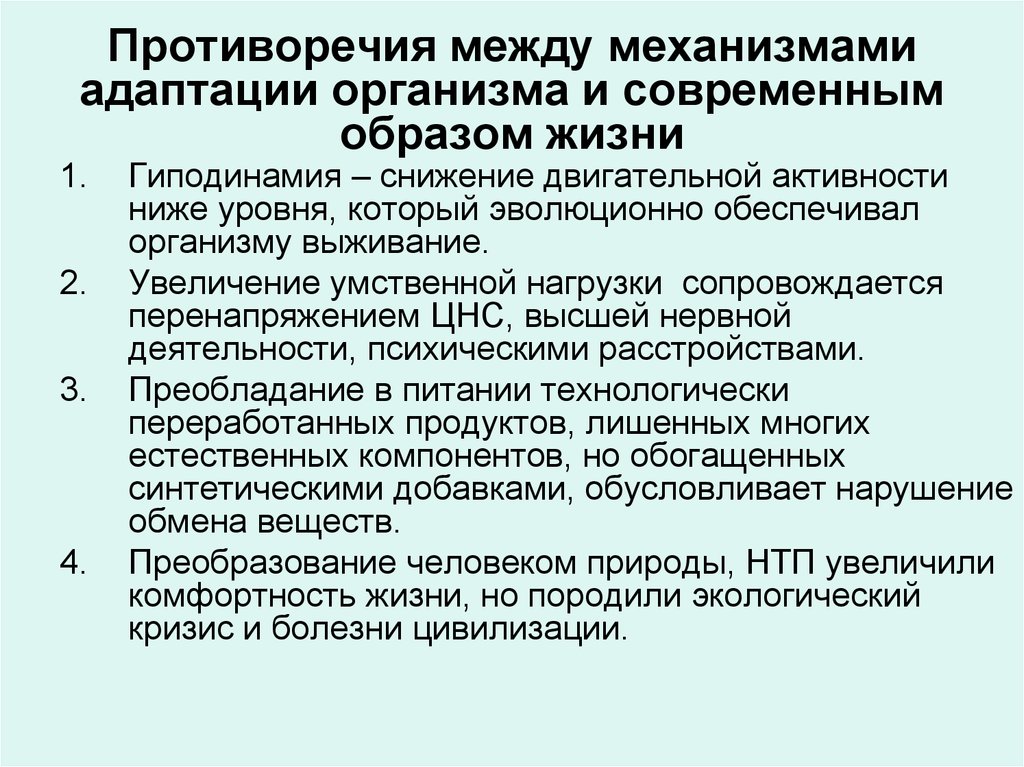 Противоречия между механизмами адаптации организма и современным образом жизни

1. Гиподинамия – снижение двигательной активности ниже уровня, который эволюционно обеспечивал организму выживание.
2. Увеличение умственной нагрузки сопровождается перенапряжением ЦНС, высшей нервной деятельности, психическими расстройствами.
3. Преобладание в питании технологически переработанных продуктов, лишенных многих естественных компонентов, но обогащенных синтетическими добавками, обусловливает нарушение обмена веществ.
4. Преобразование человеком природы, НТП увеличили комфортность жизни, но породили экологический кризис и болезни цивилизации.